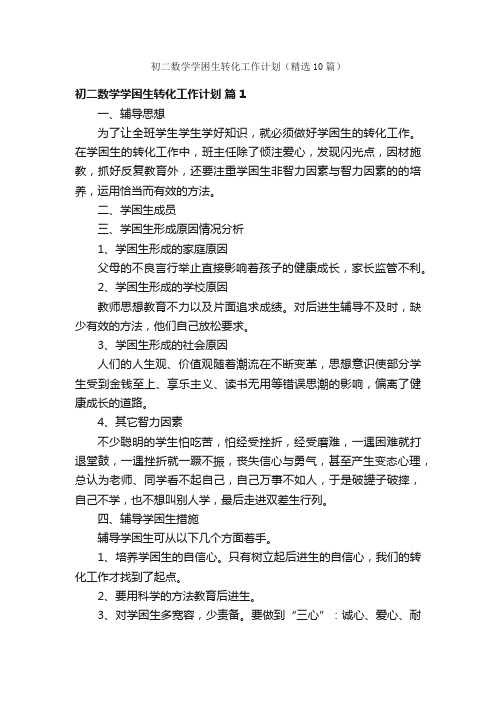 初二数学学困生转化工作计划（精选10篇）

初二数学学困生转化工作计划 篇1

一、辅导思想

为了让全班学生学生学好知识，就必须做好学困生的转化工作。在学困生的转化工作中，班主任除了倾注爱心，发现闪光点，因材施教，抓好反复教育外，还要注重学困生非智力因素与智力因素的的培养，运用恰当而有效的方法。

二、学困生成员

三、学困生形成原因情况分析

1、学困生形成的家庭原因

父母的不良言行举止直接影响着孩子的健康成长，家长监管不利。

2、学困生形成的学校原因

教师思想教育不力以及片面追求成绩。对后进生辅导不及时，缺少有效的方法，他们自己放松要求。

3、学困生形成的社会原因

人们的人生观、价值观随着潮流在不断变革，思想意识使部分学生受到金钱至上、享乐主义、读书无用等错误思潮的影响，偏离了健康成长的道路。

4、其它智力因素

不少聪明的学生怕吃苦，怕经受挫折，经受磨难，一遇困难就打退堂鼓，一遇挫折就一蹶不振，丧失信心与勇气，甚至产生变态心理，总认为老师、同学看不起自己，自己万事不如人，于是破罐子破摔，自己不学，也不想叫别人学，最后走进双差生行列。

四、辅导学困生措施

辅导学困生可从以下几个方面着手。

1、培养学困生的自信心。只有树立起后进生的自信心，我们的转化工作才找到了起点。

2、要用科学的方法教育后进生。

3、对学困生多宽容，少责备。要做到“三心”：诚心、爱心、耐